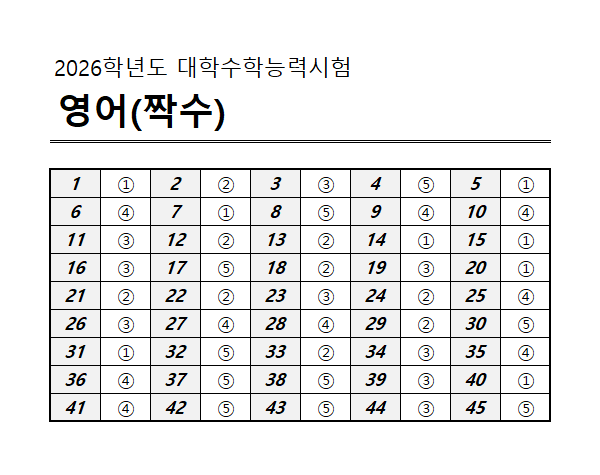 2026학년도 대학수학능력시험

영어(짝수)

| 1 | ① | 2 | ② | 3 | ③ | 4 | ⑤ | 5 | ① |
|---|---|---|---|---|---|---|---|---|---|
| 6 | ④ | 7 | ① | 8 | ⑤ | 9 | ④ | 10 | ④ |
| 11 | ③ | 12 | ② | 13 | ② | 14 | ① | 15 | ① |
| 16 | ③ | 17 | ⑤ | 18 | ② | 19 | ③ | 20 | ① |
| 21 | ② | 22 | ② | 23 | ③ | 24 | ② | 25 | ④ |
| 26 | ③ | 27 | ④ | 28 | ④ | 29 | ② | 30 | ⑤ |
| 31 | ① | 32 | ⑤ | 33 | ② | 34 | ③ | 35 | ④ |
| 36 | ④ | 37 | ⑤ | 38 | ⑤ | 39 | ③ | 40 | ① |
| 41 | ④ | 42 | ⑤ | 43 | ⑤ | 44 | ③ | 45 | ⑤ |